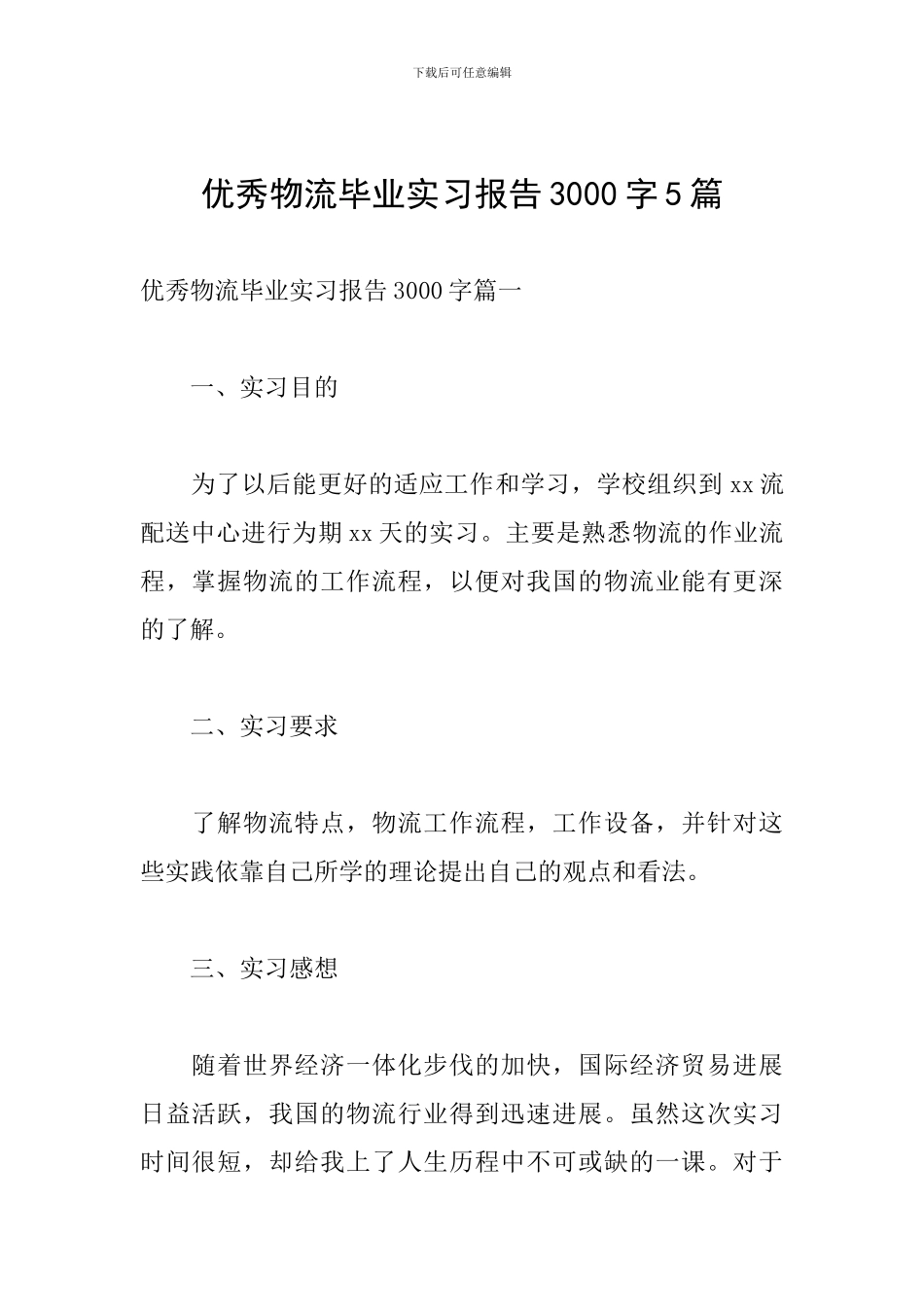 下载后可任意编辑

优秀物流毕业实习报告3000字5篇

优秀物流毕业实习报告3000字篇一

一、实习目的

为了以后能更好的适应工作和学习，学校组织到xx流配送中心进行为期xx天的实习。主要是熟悉物流的作业流程，掌握物流的工作流程，以便对我国的物流业能有更深的了解。

二、实习要求

了解物流特点，物流工作流程，工作设备，并针对这些实践依靠自己所学的理论提出自己的观点和看法。

三、实习感想

随着世界经济一体化步伐的加快，国际经济贸易进展日益活跃，我国的物流行业得到迅速进展。虽然这次实习时间很短，却给我上了人生历程中不可或缺的一课。对于